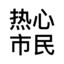 热心
市民